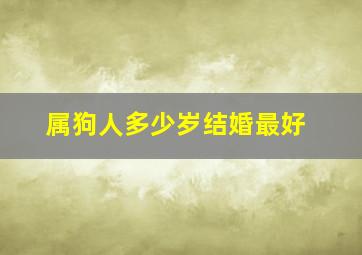 属狗人多少岁结婚最好